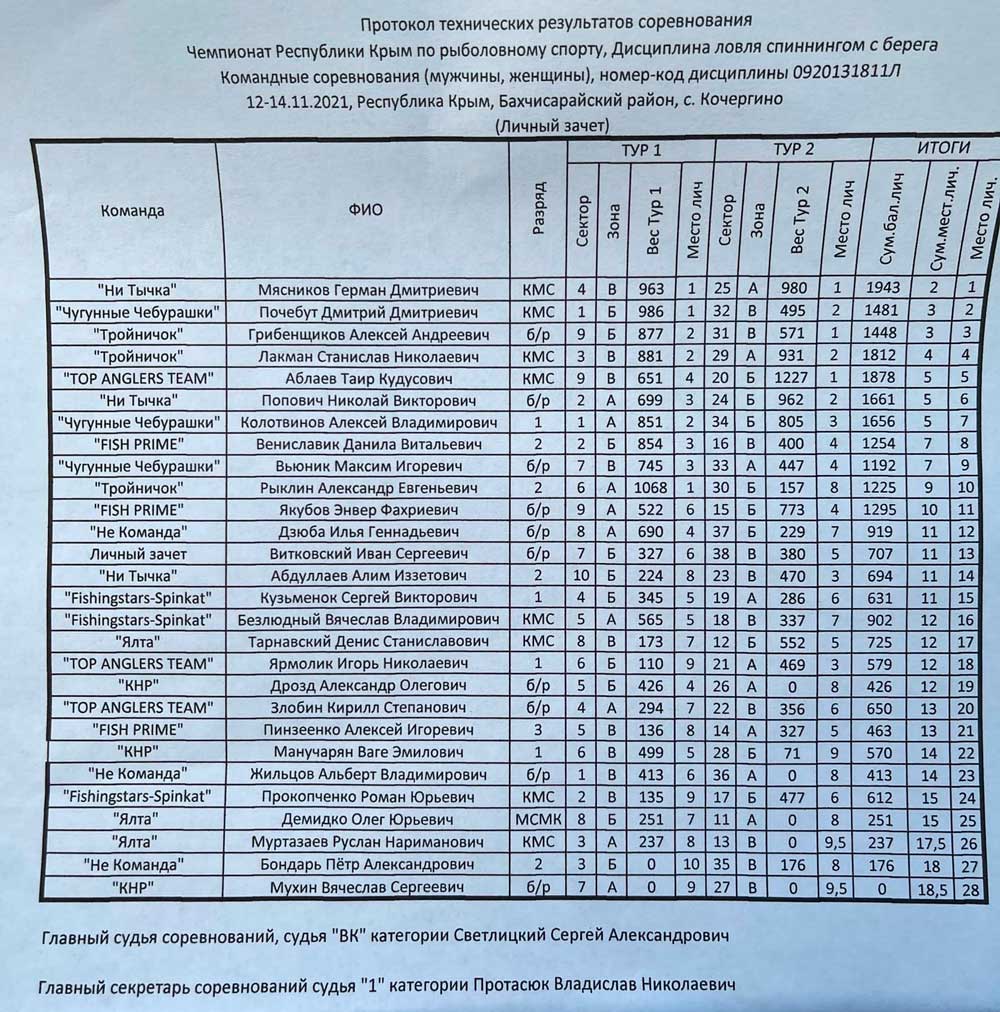 Протокол технических результатов соревнования
Чемпионат Республики Крым по рыболовному спорту, Дисциплина ловля спиннингом с берега
Командные соревнования (мужчины, женщины), номер-код дисциплины 0920131811Л
12-14.11.2021, Республика Крым, Бахчисарайский район, с. Кочергино
(Личный зачет)

| Команда | ФИО | Разряд | ТУР 1 Сектор | ТУР 1 Зона | Вес Тур 1 | Место лич | ТУР 2 Сектор | ТУР 2 Зона | Вес Тур 2 | Место лич | ИТОГИ Сум.бал.лич | Сум.мест.лич. | Место лич. |
|---|---|---|---|---|---|---|---|---|---|---|---|---|---|
| "Ни Тычка" | Мясников Герман Дмитриевич | КМС | 4 | В | 963 | 1 | 25 | А | 980 | 1 | 1943 | 2 | 1 |
| "Чугунные Чебурашки" | Почебут Дмитрий Дмитриевич | КМС | 1 | Б | 986 | 1 | 32 | В | 495 | 2 | 1481 | 3 | 2 |
| "Тройничок" | Грибенщиков Алексей Андреевич | б/р | 9 | Б | 877 | 2 | 31 | В | 571 | 1 | 1448 | 3 | 3 |
| "Тройничок" | Лакман Станислав Николаевич | КМС | 3 | В | 881 | 2 | 29 | А | 931 | 2 | 1812 | 4 | 4 |
| "TOP ANGLERS TEAM" | Аблаев Таир Кудусович | КМС | 9 | В | 651 | 4 | 20 | Б | 1227 | 1 | 1878 | 5 | 5 |
| "Ни Тычка" | Попович Николай Викторович | б/р | 2 | А | 699 | 3 | 24 | Б | 962 | 2 | 1661 | 5 | 6 |
| "Чугунные Чебурашки" | Колотвинов Алексей Владимирович | 1 | 1 | А | 851 | 2 | 34 | Б | 805 | 3 | 1656 | 5 | 7 |
| "FISH PRIME" | Вениславик Данила Витальевич | 2 | 2 | Б | 854 | 3 | 16 | В | 400 | 4 | 1254 | 7 | 8 |
| "Чугунные Чебурашки" | Вьюник Максим Игоревич | б/р | 7 | В | 745 | 3 | 33 | А | 447 | 4 | 1192 | 7 | 9 |
| "Тройничок" | Рыклин Александр Евгеньевич | 2 | 6 | А | 1068 | 1 | 30 | Б | 157 | 8 | 1225 | 9 | 10 |
| "FISH PRIME" | Якубов Энвер Фахриевич | б/р | 9 | А | 522 | 6 | 15 | Б | 773 | 4 | 1295 | 10 | 11 |
| "Не Команда" | Дзюба Илья Геннадьевич | б/р | 8 | А | 690 | 4 | 37 | Б | 229 | 7 | 919 | 11 | 12 |
| Личный зачет | Витковский Иван Сергеевич | б/р | 7 | Б | 327 | 6 | 38 | В | 380 | 5 | 707 | 11 | 13 |
| "Ни Тычка" | Абдуллаев Алим Иззетович | 2 | 10 | Б | 224 | 8 | 23 | В | 470 | 3 | 694 | 11 | 14 |
| "Fishingstars-Spinkat" | Кузьменок Сергей Викторович | 1 | 4 | Б | 345 | 5 | 19 | А | 286 | 6 | 631 | 11 | 15 |
| "Fishingstars-Spinkat" | Безлюдный Вячеслав Владимирович | КМС | 5 | А | 565 | 5 | 18 | В | 337 | 7 | 902 | 12 | 16 |
| "Ялта" | Тарнавский Денис Станиславович | КМС | 8 | В | 173 | 7 | 12 | Б | 552 | 5 | 725 | 12 | 17 |
| "TOP ANGLERS TEAM" | Ярмолик Игорь Николаевич | 1 | 6 | Б | 110 | 9 | 21 | А | 469 | 3 | 579 | 12 | 18 |
| "КНР" | Дрозд Александр Олегович | б/р | 5 | Б | 426 | 4 | 26 | А | 0 | 8 | 426 | 12 | 19 |
| "TOP ANGLERS TEAM" | Злобин Кирилл Степанович | б/р | 4 | А | 294 | 7 | 22 | В | 356 | 6 | 650 | 13 | 20 |
| "FISH PRIME" | Пинзеенко Алексей Игоревич | 3 | 5 | В | 136 | 8 | 14 | А | 327 | 5 | 463 | 13 | 21 |
| "КНР" | Манучарян Ваге Эмилович | 1 | 6 | В | 499 | 5 | 28 | Б | 71 | 9 | 570 | 14 | 22 |
| "Не Команда" | Жильцов Альберт Владимирович | б/р | 1 | В | 413 | 6 | 36 | А | 0 | 8 | 413 | 14 | 23 |
| "Fishingstars-Spinkat" | Прокопченко Роман Юрьевич | КМС | 2 | В | 135 | 9 | 17 | Б | 477 | 6 | 612 | 15 | 24 |
| "Ялта" | Демидко Олег Юрьевич | МСМК | 8 | Б | 251 | 7 | 11 | А | 0 | 8 | 251 | 15 | 25 |
| "Ялта" | Муртазаев Руслан Нариманович | КМС | 3 | А | 237 | 8 | 13 | В | 0 | 9,5 | 237 | 17,5 | 26 |
| "Не Команда" | Бондарь Пётр Александрович | 2 | 3 | Б | 0 | 10 | 35 | В | 176 | 8 | 176 | 18 | 27 |
| "КНР" | Мухин Вячеслав Сергеевич | б/р | 7 | А | 0 | 9 | 27 | В | 0 | 9,5 | 0 | 18,5 | 28 |

Главный судья соревнований, судья "ВК" категории Светлицкий Сергей Александрович

Главный секретарь соревнований судья "1" категории Протасюк Владислав Николаевич